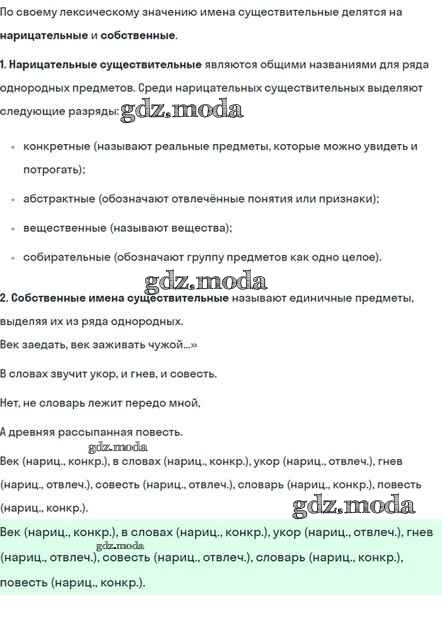 По своему лексическому значению имена существительные делятся на нарицательные и собственные.

1. Нарицательные существительные являются общими названиями для ряда однородных предметов. Среди нарицательных существительных выделяют следующие разряды: gdz.moda

• конкретные (называют реальные предметы, которые можно увидеть и потрогать);

• абстрактные (обозначают отвлечённые понятия или признаки);

• вещественные (называют вещества);

• собирательные (обозначают группу предметов как одно целое).

gdz.moda

2. Собственные имена существительные называют единичные предметы, выделяя их из ряда однородных.

Век заедать, век заживать чужой...»

В словах звучит укор, и гнев, и совесть.

Нет, не словарь лежит передо мной,

А древняя рассыпанная повесть.

gdz.moda

Век (нариц., конкр.), в словах (нариц., конкр.), укор (нариц., отвлеч.), гнев (нариц., отвлеч.), совесть (нариц., отвлеч.), словарь (нариц., конкр.), повесть (нариц., конкр.).

gdz.moda

Век (нариц., конкр.), в словах (нариц., конкр.), укор (нариц., отвлеч.), гнев (нариц., отвлеч.), совесть (нариц., отвлеч.), словарь (нариц., конкр.), повесть (нариц., конкр.).

gdz.moda